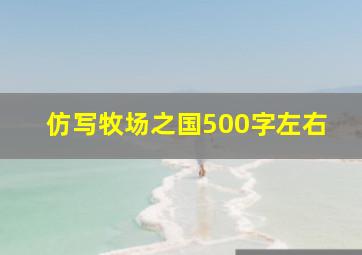 仿写牧场之国500字左右